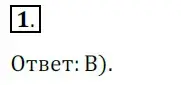 1.

Ответ: В).